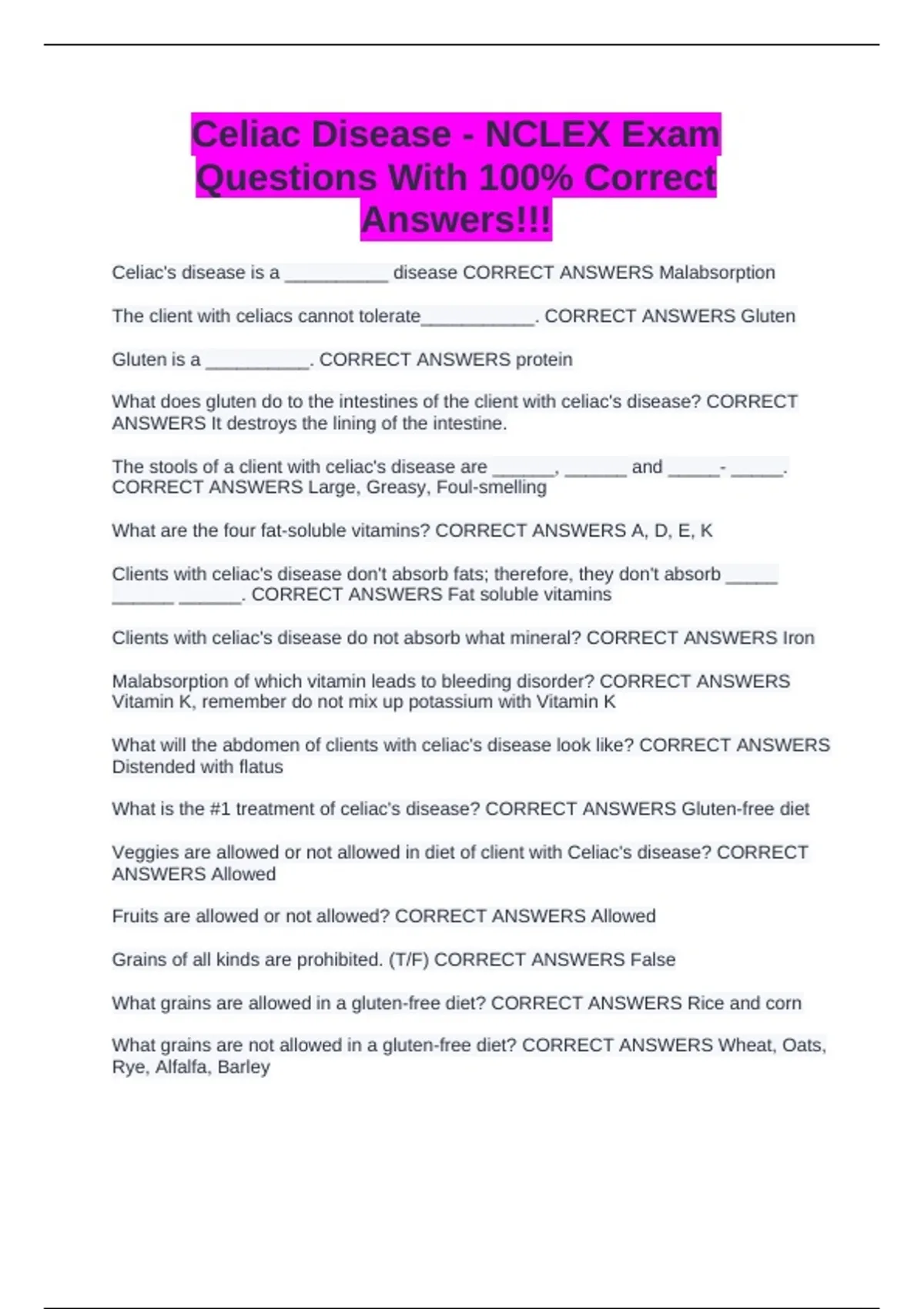 Celiac Disease - NCLEX Exam Questions With 100% Correct Answers!!!

Celiac's disease is a __________ disease CORRECT ANSWERS Malabsorption

The client with celiacs cannot tolerate___________. CORRECT ANSWERS Gluten

Gluten is a __________. CORRECT ANSWERS protein

What does gluten do to the intestines of the client with celiac's disease? CORRECT ANSWERS It destroys the lining of the intestine.

The stools of a client with celiac's disease are ______, ______ and _____- _____. CORRECT ANSWERS Large, Greasy, Foul-smelling

What are the four fat-soluble vitamins? CORRECT ANSWERS A, D, E, K

Clients with celiac's disease don't absorb fats; therefore, they don't absorb _____ ______ ______. CORRECT ANSWERS Fat soluble vitamins

Clients with celiac's disease do not absorb what mineral? CORRECT ANSWERS Iron

Malabsorption of which vitamin leads to bleeding disorder? CORRECT ANSWERS Vitamin K, remember do not mix up potassium with Vitamin K

What will the abdomen of clients with celiac's disease look like? CORRECT ANSWERS Distended with flatus

What is the #1 treatment of celiac's disease? CORRECT ANSWERS Gluten-free diet

Veggies are allowed or not allowed in diet of client with Celiac's disease? CORRECT ANSWERS Allowed

Fruits are allowed or not allowed? CORRECT ANSWERS Allowed

Grains of all kinds are prohibited. (T/F) CORRECT ANSWERS False

What grains are allowed in a gluten-free diet? CORRECT ANSWERS Rice and corn

What grains are not allowed in a gluten-free diet? CORRECT ANSWERS Wheat, Oats, Rye, Alfalfa, Barley